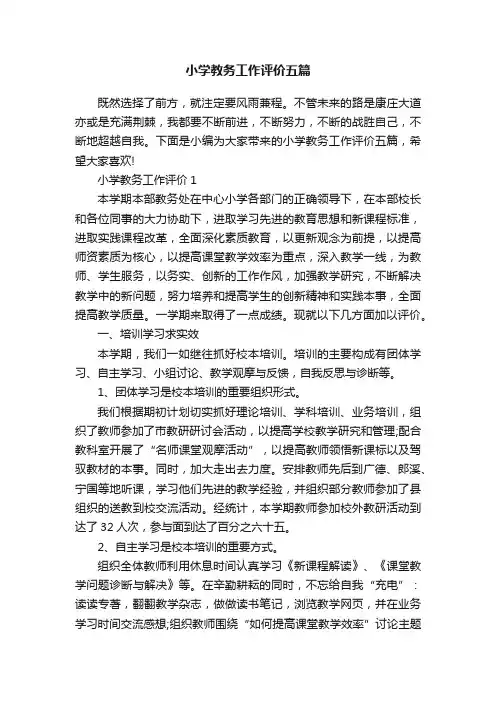 小学教务工作评价五篇

既然选择了前方，就注定要风雨兼程。不管未来的路是康庄大道亦或是充满荆棘，我都要不断前进，不断努力，不断的战胜自己，不断地超越自我。下面是小编为大家带来的小学教务工作评价五篇，希望大家喜欢!

小学教务工作评价 1

本学期本部教务处在中心小学各部门的正确领导下，在本部校长和各位同事的大力协助下，进取学习先进的教育思想和新课程标准，进取实践课程改革，全面深化素质教育，以更新观念为前提，以提高师资素质为核心，以提高课堂教学效率为重点，深入教学一线，为教师、学生服务，以务实、创新的工作作风，加强教学研究，不断解决教学中的新问题，努力培养和提高学生的创新精神和实践本事，全面提高教学质量。一学期来取得了一点成绩。现就以下几方面加以评价。

一、培训学习求实效

本学期，我们一如继往抓好校本培训。培训的主要构成有团体学习、自主学习、小组讨论、教学观摩与反馈，自我反思与诊断等。

1、团体学习是校本培训的重要组织形式。

我们根据期初计划切实抓好理论培训、学科培训、业务培训，组织了教师参加了市教研研讨会活动，以提高学校教学研究和管理;配合教科室开展了“名师课堂观摩活动”，以提高教师领悟新课标以及驾驭教材的本事。同时，加大走出去力度。安排教师先后到广德、郎溪、宁国等地听课，学习他们先进的教学经验，并组织部分教师参加了县组织的送教到校交流活动。经统计，本学期教师参加校外教研活动到达了 32 人次，参与面到达了百分之六十五。

2、自主学习是校本培训的重要方式。

组织全体教师利用休息时间认真学习《新课程解读》、《课堂教学问题诊断与解决》等。在辛勤耕耘的同时，不忘给自我“充电”：读读专著，翻翻教学杂志，做做读书笔记，浏览教学网页，并在业务学习时间交流感想;组织教师围绕“如何提高课堂教学效率”讨论主题